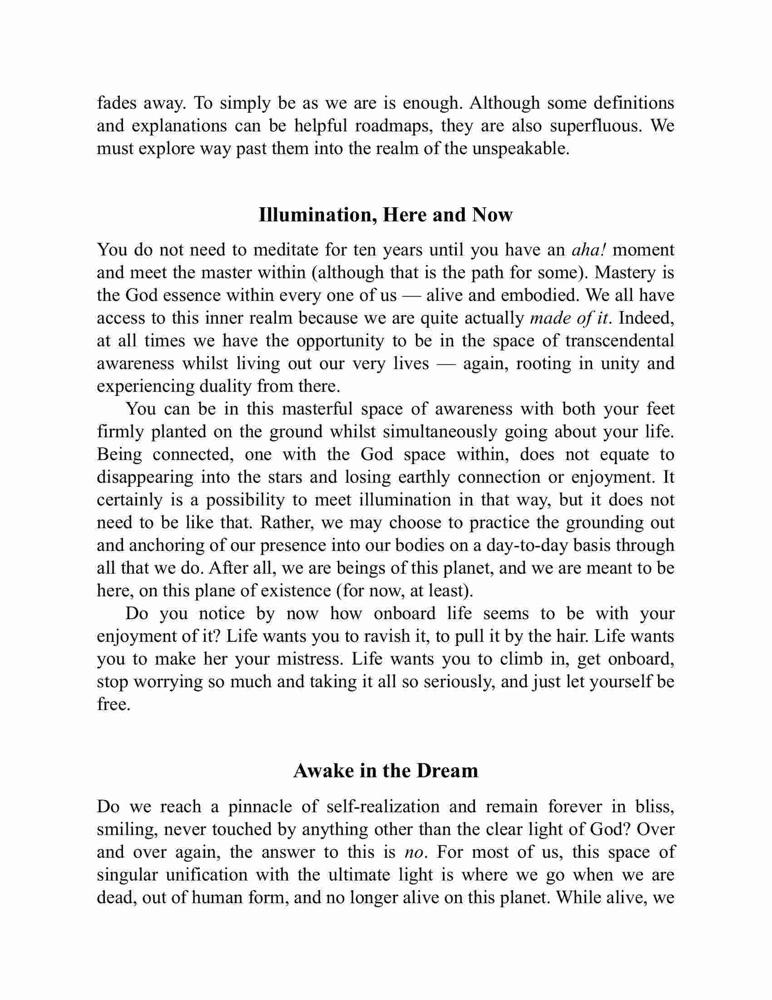 fades away. To simply be as we are is enough. Although some definitions and explanations can be helpful roadmaps, they are also superfluous. We must explore way past them into the realm of the unspeakable.

Illumination, Here and Now

You do not need to meditate for ten years until you have an aha! moment and meet the master within (although that is the path for some). Mastery is the God essence within every one of us — alive and embodied. We all have access to this inner realm because we are quite actually made of it. Indeed, at all times we have the opportunity to be in the space of transcendental awareness whilst living out our very lives — again, rooting in unity and experiencing duality from there.

You can be in this masterful space of awareness with both your feet firmly planted on the ground whilst simultaneously going about your life. Being connected, one with the God space within, does not equate to disappearing into the stars and losing earthly connection or enjoyment. It certainly is a possibility to meet illumination in that way, but it does not need to be like that. Rather, we may choose to practice the grounding out and anchoring of our presence into our bodies on a day-to-day basis through all that we do. After all, we are beings of this planet, and we are meant to be here, on this plane of existence (for now, at least).

Do you notice by now how onboard life seems to be with your enjoyment of it? Life wants you to ravish it, to pull it by the hair. Life wants you to make her your mistress. Life wants you to climb in, get onboard, stop worrying so much and taking it all so seriously, and just let yourself be free.

Awake in the Dream

Do we reach a pinnacle of self-realization and remain forever in bliss, smiling, never touched by anything other than the clear light of God? Over and over again, the answer to this is no. For most of us, this space of singular unification with the ultimate light is where we go when we are dead, out of human form, and no longer alive on this planet. While alive, we